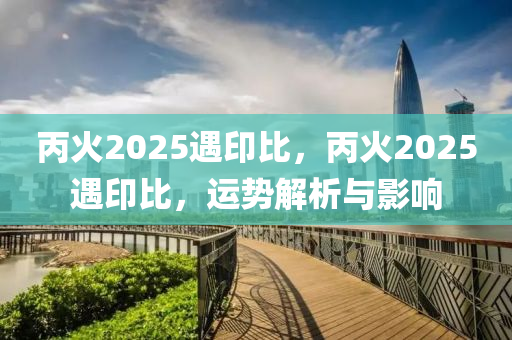 丙火2025遇印比，丙火2025遇印比，运势解析与影响